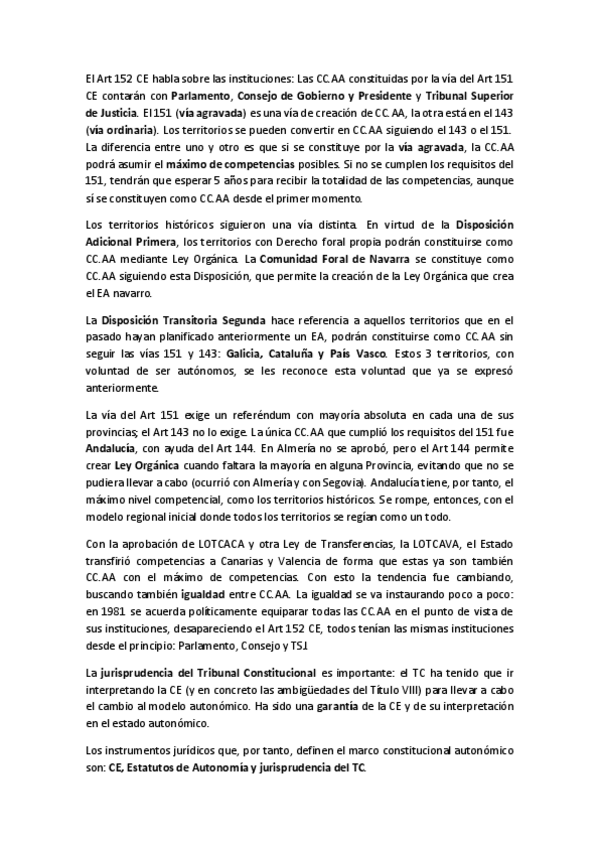 El Art 152 CE habla sobre las instituciones: Las CC.AA constituidas por la vía del Art 151 CE contarán con Parlamento, Consejo de Gobierno y Presidente y Tribunal Superior de Justicia. El 151 (vía agravada) es una vía de creación de CC.AA, la otra está en el 143 (vía ordinaria). Los territorios se pueden convertir en CC.AA siguiendo el 143 o el 151. La diferencia entre uno y otro es que si se constituye por la vía agravada, la CC.AA podrá asumir el máximo de competencias posibles. Si no se cumplen los requisitos del 151, tendrán que esperar 5 años para recibir la totalidad de las competencias, aunque sí se constituyen como CC.AA desde el primer momento.

Los territorios históricos siguieron una vía distinta. En virtud de la Disposición Adicional Primera, los territorios con Derecho foral propia podrán constituirse como CC.AA mediante Ley Orgánica. La Comunidad Foral de Navarra se constituye como CC.AA siguiendo esta Disposición, que permite la creación de la Ley Orgánica que crea el EA navarro.

La Disposición Transitoria Segunda hace referencia a aquellos territorios que en el pasado hayan planificado anteriormente un EA, podrán constituirse como CC.AA sin seguir las vías 151 y 143: Galicia, Cataluña y País Vasco. Estos 3 territorios, con voluntad de ser autónomos, se les reconoce esta voluntad que ya se expresó anteriormente.

La vía del Art 151 exige un referéndum con mayoría absoluta en cada una de sus provincias; el Art 143 no lo exige. La única CC.AA que cumplió los requisitos del 151 fue Andalucía, con ayuda del Art 144. En Almería no se aprobó, pero el Art 144 permite crear Ley Orgánica cuando faltara la mayoría en alguna Provincia, evitando que no se pudiera llevar a cabo (ocurrió con Almería y con Segovia). Andalucía tiene, por tanto, el máximo nivel competencial, como los territorios históricos. Se rompe, entonces, con el modelo regional inicial donde todos los territorios se regían como un todo.

Con la aprobación de LOTCACA y otra Ley de Transferencias, la LOTCAVA, el Estado transfirió competencias a Canarias y Valencia de forma que estas ya son también CC.AA con el máximo de competencias. Con esto la tendencia fue cambiando, buscando también igualdad entre CC.AA. La igualdad se va instaurando poco a poco: en 1981 se acuerda políticamente equiparar todas las CC.AA en el punto de vista de sus instituciones, desapareciendo el Art 152 CE, todos tenían las mismas instituciones desde el principio: Parlamento, Consejo y TSJ.

La jurisprudencia del Tribunal Constitucional es importante: el TC ha tenido que ir interpretando la CE (y en concreto las ambigüedades del Título VIII) para llevar a cabo el cambio al modelo autonómico. Ha sido una garantía de la CE y de su interpretación en el estado autonómico.

Los instrumentos jurídicos que, por tanto, definen el marco constitucional autonómico son: CE, Estatutos de Autonomía y jurisprudencia del TC.